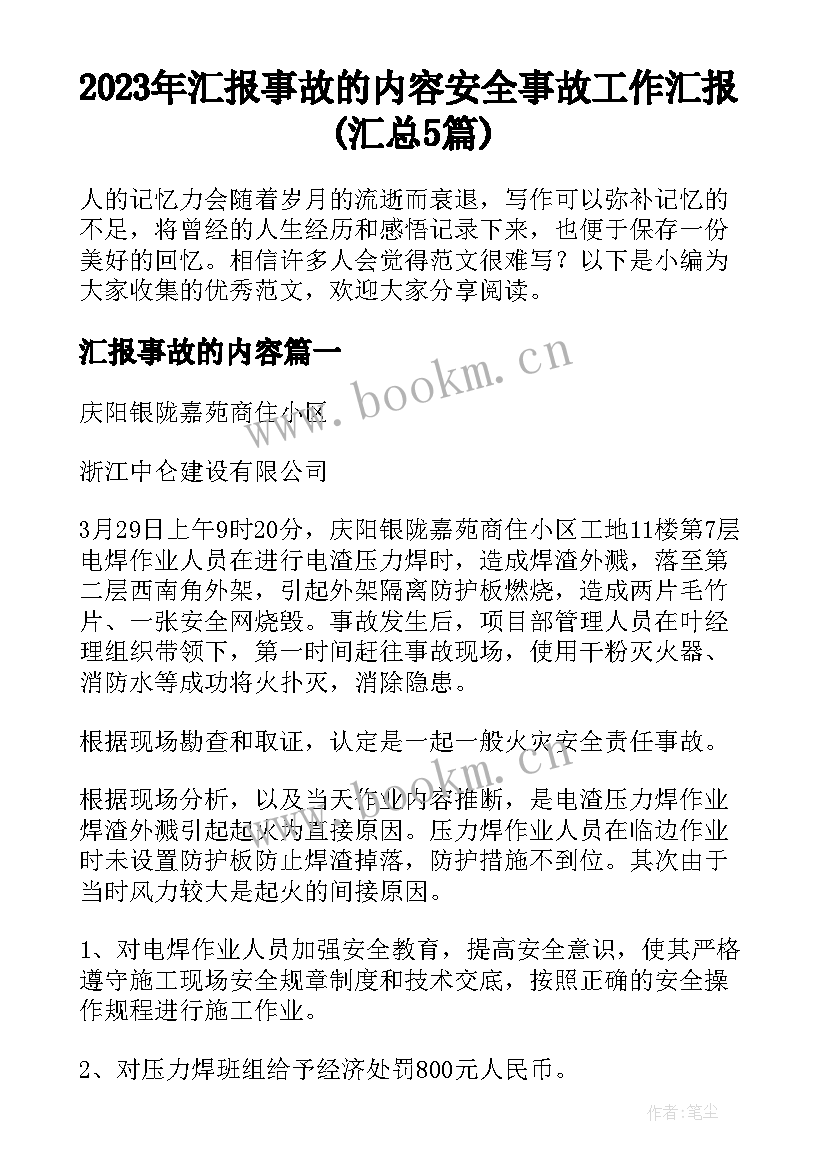 2023年汇报事故的内容安全事故工作汇报(汇总5篇)

人的记忆力会随着岁月的流逝而衰退，写作可以弥补记忆的不足，将曾经的人生经历和感悟记录下来，也便于保存一份美好的回忆。相信许多人会觉得范文很难写？以下是小编为大家收集的优秀范文，欢迎大家分享阅读。

汇报事故的内容篇一

www.bookm.cn

庆阳银陇嘉苑商住小区

浙江中仑建设有限公司

3月29日上午9时20分，庆阳银陇嘉苑商住小区工地11楼第7层电焊作业人员在进行电渣压力焊时，造成焊渣外溅，落至第二层西南角外架，引起外架隔离防护板燃烧，造成两片毛竹片、一张安全网烧毁。事故发生后，项目部管理人员在叶经理组织带领下，第一时间赶往事故现场，使用干粉灭火器、消防水等成功将火扑灭，消除隐患。

根据现场勘查和取证，认定是一起一般火灾安全责任事故。

www.bookm.cn

根据现场分析，以及当天作业内容推断，是电渣压力焊作业焊渣外溅引起起火为直接原因。压力焊作业人员在临边作业时未设置防护板防止焊渣掉落，防护措施不到位。其次由于当时风力较大是起火的间接原因。

1、对电焊作业人员加强安全教育，提高安全意识，使其严格遵守施工现场安全规章制度和技术交底，按照正确的安全操作规程进行施工作业。

2、对压力焊班组给予经济处罚800元人民币。

作者：笔尘